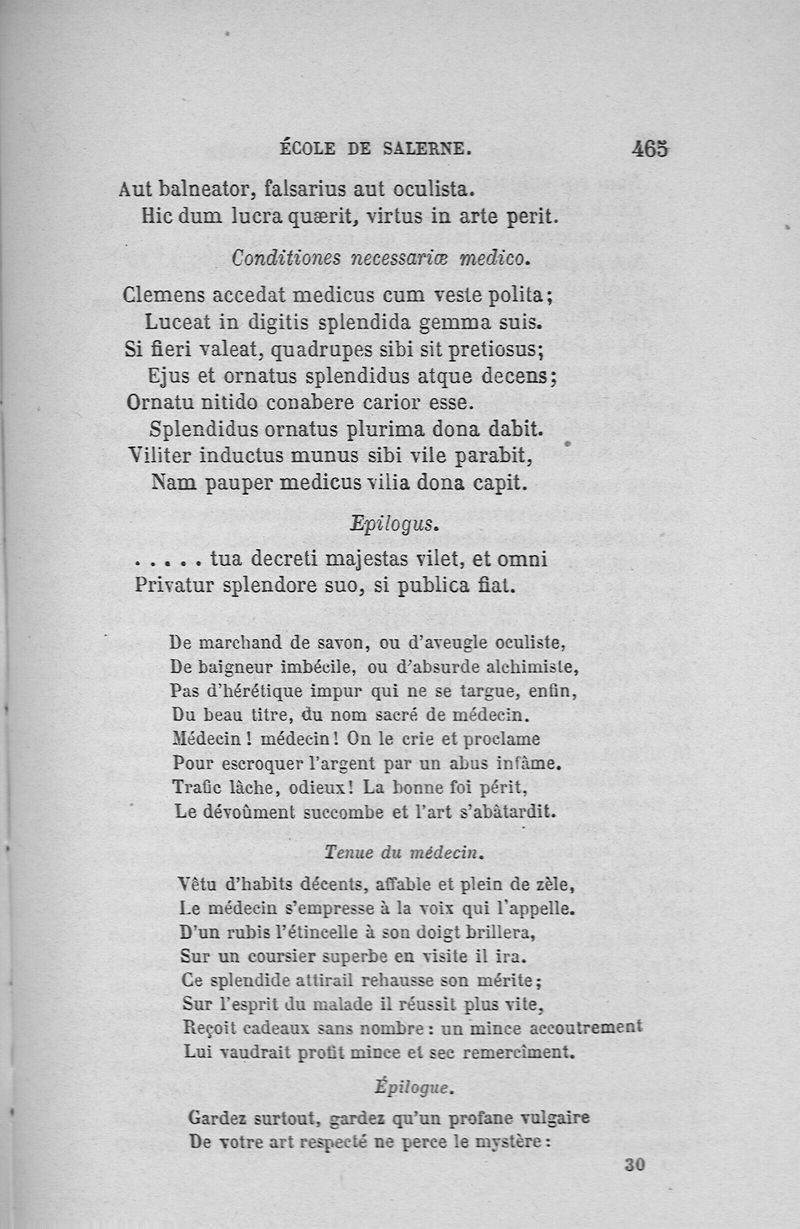 ÉCOLE DE SALERNE. 465

Aut balneator, falsarius aut oculista.
Hic dum lucra quærit, virtus in arte perit.

Conditiones necessariæ medico.

Clemens accedat medicus cum veste polita;
Luceat in digitis splendida gemma suis.
Si fieri valeat, quadrupes sibi sit pretiosus;
Ejus et ornatus splendidus atque decens;
Ornatu nitido conabere carior esse.
Splendidus ornatus plurima dona dabit.
Viliter inductus munus sibi vile parabit,
Nam pauper medicus vilia dona capit.

Epilogus.

. . . . . tua decreti majestas vilet, et omni
Privatur splendore suo, si publica fiat.

De marchand de savon, ou d'aveugle oculiste,
De baigneur imbécile, ou d'absurde alchimiste,
Pas d'hérétique impur qui ne se targue, enfin,
Du beau titre, du nom sacré de médecin.
Médecin ! médecin ! On le crie et proclame
Pour escroquer l'argent par un abus infâme.
Trafic lâche, odieux ! La bonne foi périt,
Le dévoûment succombe et l'art s'abâtardit.

Tenue du médecin.

Vêtu d'habits décents, affable et plein de zèle,
Le médecin s'empresse à la voix qui l'appelle.
D'un rubis l'étincelle à son doigt brillera,
Sur un coursier superbe en visite il ira.
Ce splendide attirail rehausse son mérite;
Sur l'esprit du malade il réussit plus vite,
Reçoit cadeaux sans nombre : un mince accoutrement
Lui vaudrait profit mince et sec remercîment.

Épilogue.

Gardez surtout, gardez qu'un profane vulgaire
De votre art respecté ne perce le mystère :

30